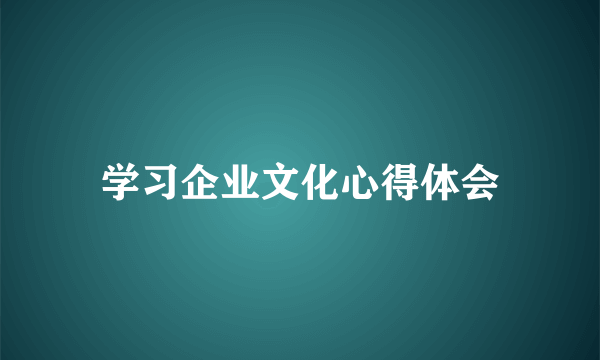 学习企业文化心得体会